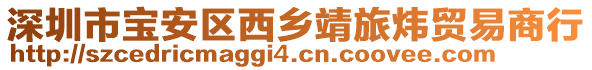 深圳市宝安区西乡靖旅炜贸易商行
http://szcedricmaggi4.cn.coovee.com